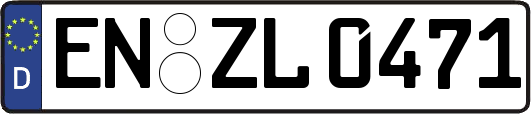 D
EN ZL 0471